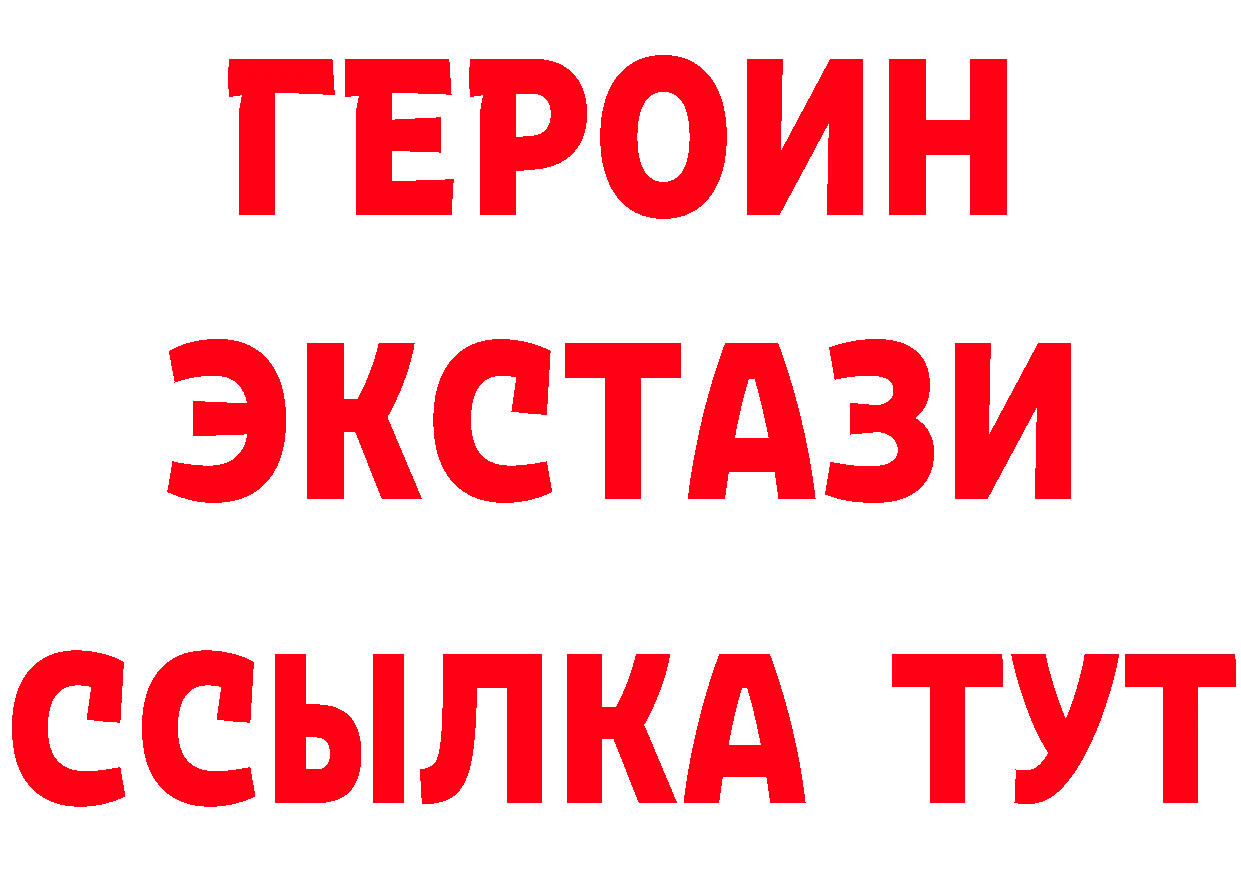 ГЕРОИН ЭКСТАЗИ ССЫЛКА ТУТ